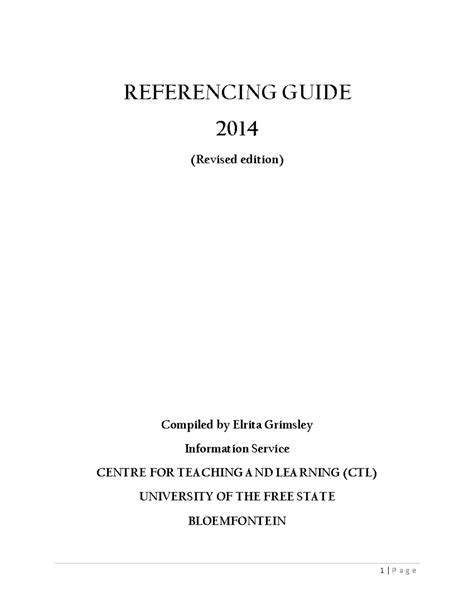 REFERENCING GUIDE

2014

(Revised edition)

Compiled by Elrita Grimsley

Information Service

CENTRE FOR TEACHING AND LEARNING (CTL)

UNIVERSITY OF THE FREE STATE

BLOEMFONTEIN

1 | Page